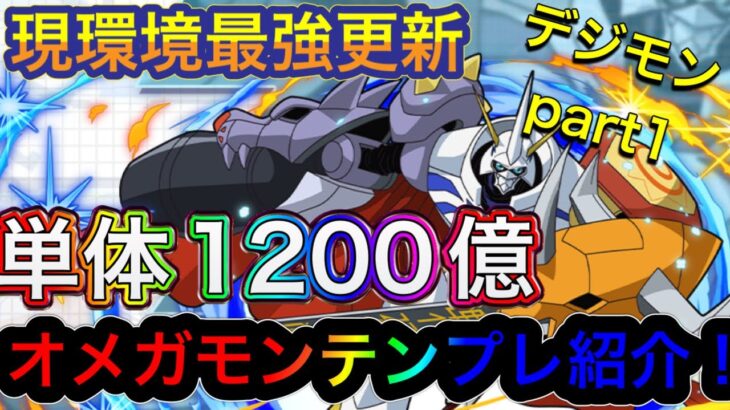 現環境最強更新

デジモン
part1

単体1200億

オメガモンテンプレ紹介！